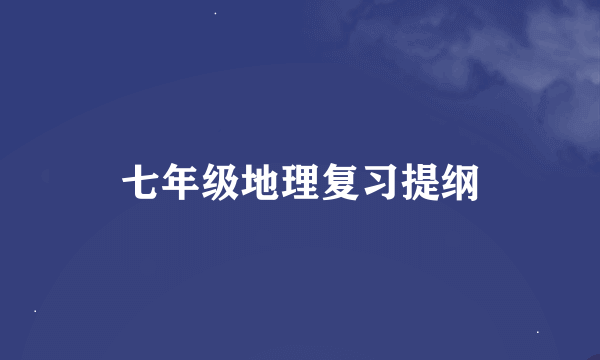 七年级地理复习提纲